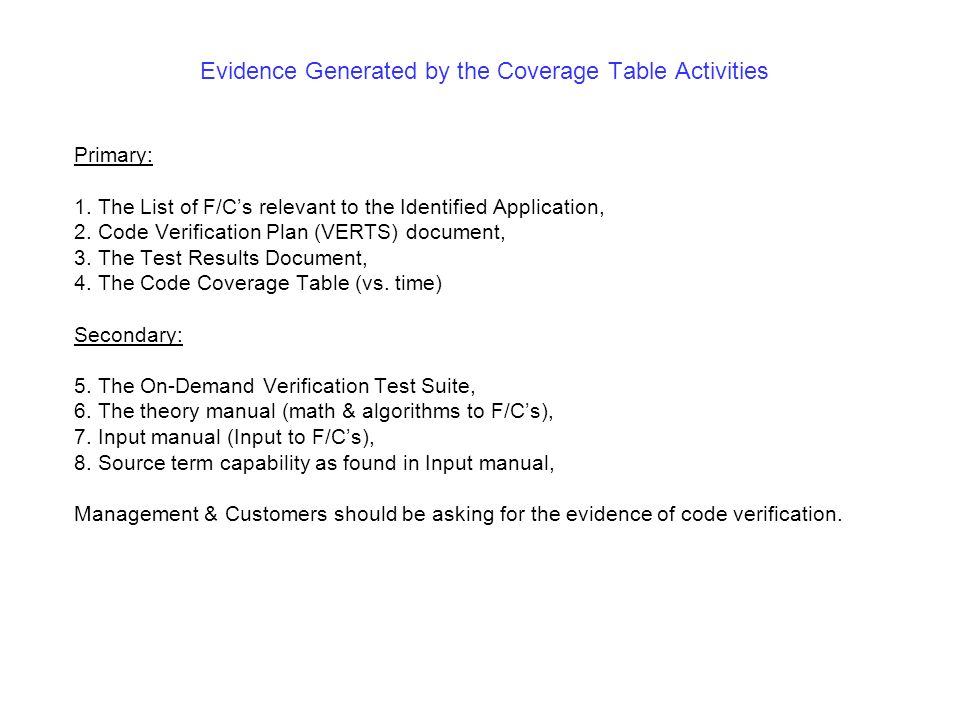 Evidence Generated by the Coverage Table Activities

Primary:

1. The List of F/C’s relevant to the Identified Application,
2. Code Verification Plan (VERTS) document,
3. The Test Results Document,
4. The Code Coverage Table (vs. time)

Secondary:

5. The On-Demand Verification Test Suite,
6. The theory manual (math & algorithms to F/C’s),
7. Input manual (Input to F/C’s),
8. Source term capability as found in Input manual,

Management & Customers should be asking for the evidence of code verification.